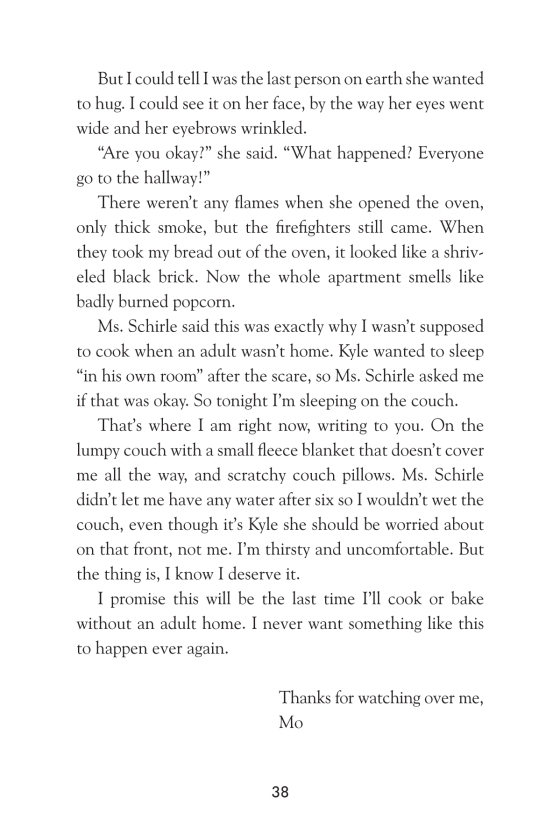 But I could tell I was the last person on earth she wanted to hug. I could see it on her face, by the way her eyes went wide and her eyebrows wrinkled.

"Are you okay?" she said. "What happened? Everyone go to the hallway!"

There weren't any flames when she opened the oven, only thick smoke, but the firefighters still came. When they took my bread out of the oven, it looked like a shriveled black brick. Now the whole apartment smells like badly burned popcorn.

Ms. Schirle said this was exactly why I wasn't supposed to cook when an adult wasn't home. Kyle wanted to sleep "in his own room" after the scare, so Ms. Schirle asked me if that was okay. So tonight I'm sleeping on the couch.

That's where I am right now, writing to you. On the lumpy couch with a small fleece blanket that doesn't cover me all the way, and scratchy couch pillows. Ms. Schirle didn't let me have any water after six so I wouldn't wet the couch, even though it's Kyle she should be worried about on that front, not me. I'm thirsty and uncomfortable. But the thing is, I know I deserve it.

I promise this will be the last time I'll cook or bake without an adult home. I never want something like this to happen ever again.

Thanks for watching over me,
Mo

38